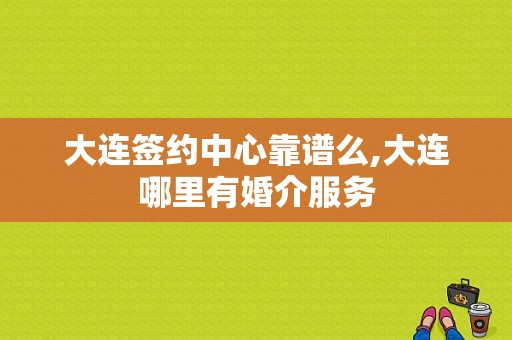 大连签约中心靠谱么,大连哪里有婚介服务